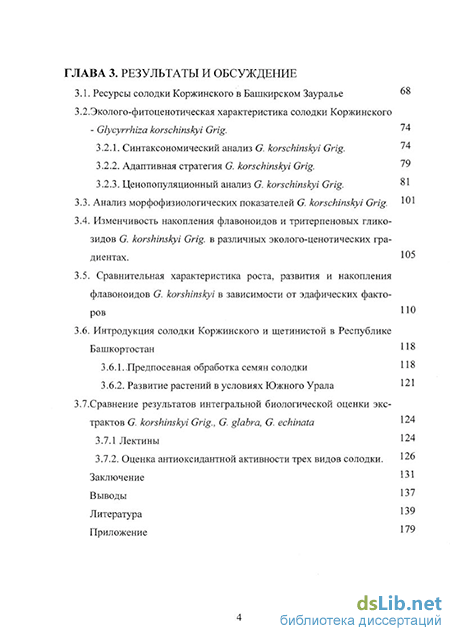 ГЛАВА 3. РЕЗУЛЬТАТЫ И ОБСУЖДЕНИЕ

3.1. Ресурсы солодки Коржинского в Башкирском Зауралье 68

3.2.Эколого-фитоценотическая характеристика солодки Коржинского - Glycyrrhiza korschinskyi Grig. 74

3.2.1. Синтаксономический анализ G. korschinskyi Grig. 74

3.2.2. Адаптивная стратегия G. korschinskyi Grig. 79

3.2.3. Ценопопуляционный анализ G. korschinskyi Grig. 81

3.3. Анализ морфофизиологических показателей G. korschinskyi Grig. 101

3.4. Изменчивость накопления флавоноидов и тритерпеновых гликозидов G. korshinskyi Grig. в различных эколого-ценотических градиентах. 105

3.5. Сравнительная характеристика роста, развития и накопления флавоноидов G. korshinskyi в зависимости от эдафических факторов 110

3.6. Интродукция солодки Коржинского и щетинистой в Республике Башкортостан 118

3.6.1..Предпосевная обработка семян солодки 118

3.6.2. Развитие растений в условиях Южного Урала 121

3.7.Сравнение результатов интегральной биологической оценки экстрактов G. korshinskyi Grig., G. glabra, G. echinata 124

3.7.1 Лектины 124

3.7.2. Оценка антиоксидантной активности трех видов солодки. 126

Заключение 131

Выводы 137

Литература 139

Приложение 179

4

dsLib.net
библиотека диссертаций